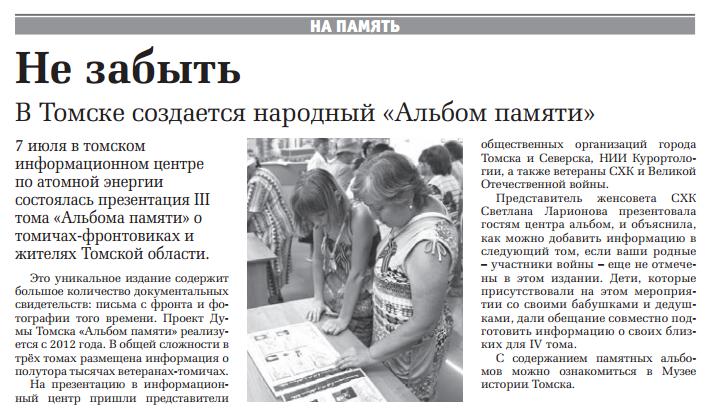 НА ПАМЯТЬ

Не забыть

В Томске создается народный «Альбом памяти»

7 июля в томском информационном центре по атомной энергии состоялась презентация III тома «Альбома памяти» о томичах-фронтовиках и жителях Томской области.

Это уникальное издание содержит большое количество документальных свидетельств: письма с фронта и фотографии того времени. Проект Думы Томска «Альбом памяти» реализуется с 2012 года. В общей сложности в трёх томах размещена информация о полутора тысячах ветеранах-томичах.

На презентацию в информационный центр пришли представители общественных организаций города Томска и Северска, НИИ Курортологии, а также ветераны СХК и Великой Отечественной войны.

Представитель женсовета СХК Светлана Ларионова презентовала гостям центра альбом, и объяснила, как можно добавить информацию в следующий том, если ваши родные – участники войны – еще не отмечены в этом издании. Дети, которые присутствовали на этом мероприятии со своими бабушками и дедушками, дали обещание совместно подготовить информацию о своих близких для IV тома.

С содержанием памятных альбомов можно ознакомиться в Музее истории Томска.